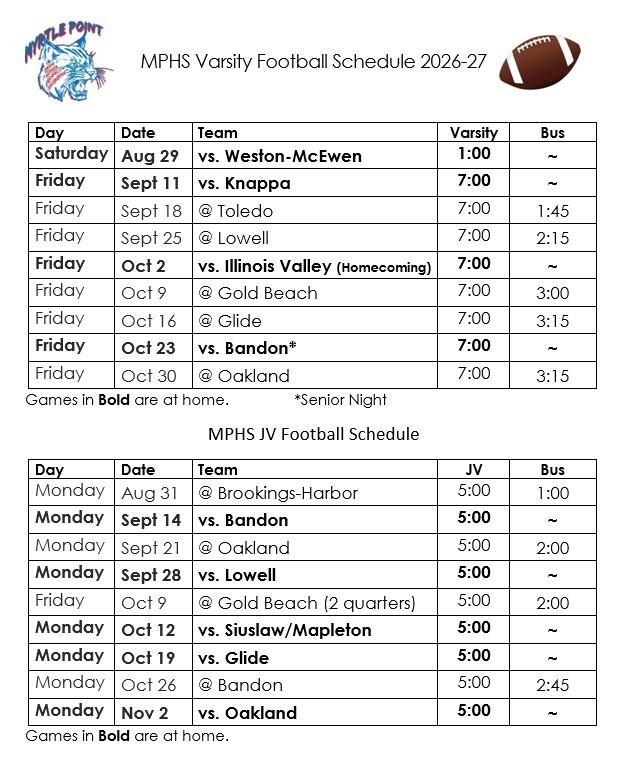 MYRTLE POINT

MPHS Varsity Football Schedule 2026-27

| Day | Date | Team | Varsity | Bus |
|---|---|---|---|---|
| Saturday | Aug 29 | vs. Weston-McEwen | 1:00 | ~ |
| Friday | Sept 11 | vs. Knappa | 7:00 | ~ |
| Friday | Sept 18 | @ Toledo | 7:00 | 1:45 |
| Friday | Sept 25 | @ Lowell | 7:00 | 2:15 |
| Friday | Oct 2 | vs. Illinois Valley (Homecoming) | 7:00 | ~ |
| Friday | Oct 9 | @ Gold Beach | 7:00 | 3:00 |
| Friday | Oct 16 | @ Glide | 7:00 | 3:15 |
| Friday | Oct 23 | vs. Bandon* | 7:00 | ~ |
| Friday | Oct 30 | @ Oakland | 7:00 | 3:15 |

Games in Bold are at home. *Senior Night

MPHS JV Football Schedule

| Day | Date | Team | JV | Bus |
|---|---|---|---|---|
| Monday | Aug 31 | @ Brookings-Harbor | 5:00 | 1:00 |
| Monday | Sept 14 | vs. Bandon | 5:00 | ~ |
| Monday | Sept 21 | @ Oakland | 5:00 | 2:00 |
| Monday | Sept 28 | vs. Lowell | 5:00 | ~ |
| Friday | Oct 9 | @ Gold Beach (2 quarters) | 5:00 | 2:00 |
| Monday | Oct 12 | vs. Siuslaw/Mapleton | 5:00 | ~ |
| Monday | Oct 19 | vs. Glide | 5:00 | ~ |
| Monday | Oct 26 | @ Bandon | 5:00 | 2:45 |
| Monday | Nov 2 | vs. Oakland | 5:00 | ~ |

Games in Bold are at home.